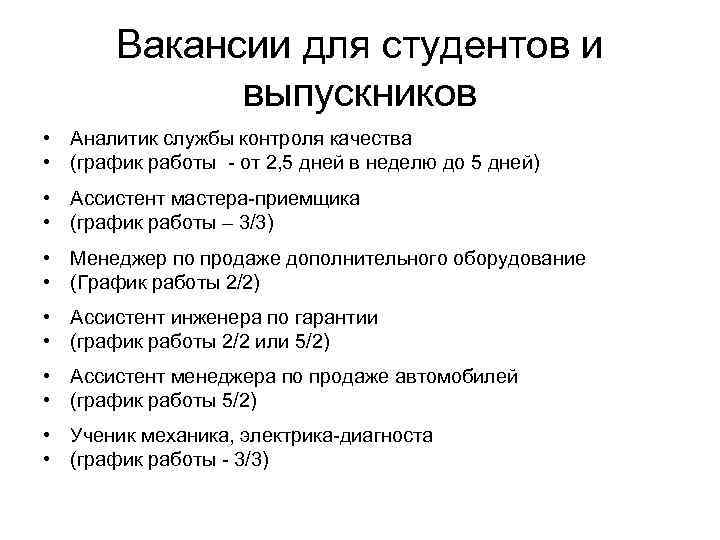 Вакансии для студентов и выпускников

• Аналитик службы контроля качества
• (график работы - от 2,5 дней в неделю до 5 дней)

• Ассистент мастера-приемщика
• (график работы – 3/3)

• Менеджер по продаже дополнительного оборудование
• (График работы 2/2)

• Ассистент инженера по гарантии
• (график работы 2/2 или 5/2)

• Ассистент менеджера по продаже автомобилей
• (график работы 5/2)

• Ученик механика, электрика-диагноста
• (график работы - 3/3)